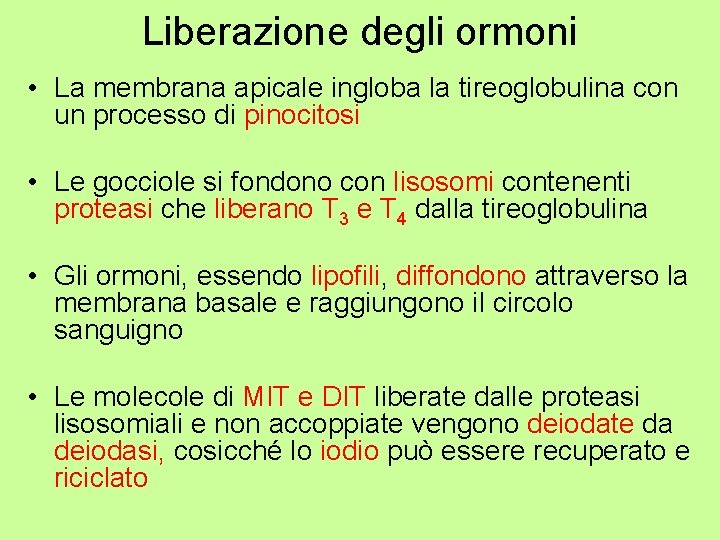 Liberazione degli ormoni

• La membrana apicale ingloba la tireoglobulina con un processo di pinocitosi

• Le gocciole si fondono con lisosomi contenenti proteasi che liberano $T_3$ e $T_4$ dalla tireoglobulina

• Gli ormoni, essendo lipofili, diffondono attraverso la membrana basale e raggiungono il circolo sanguigno

• Le molecole di MIT e DIT liberate dalle proteasi lisosomiali e non accoppiate vengono deiodate da deiodasi, cosicché lo iodio può essere recuperato e riciclato